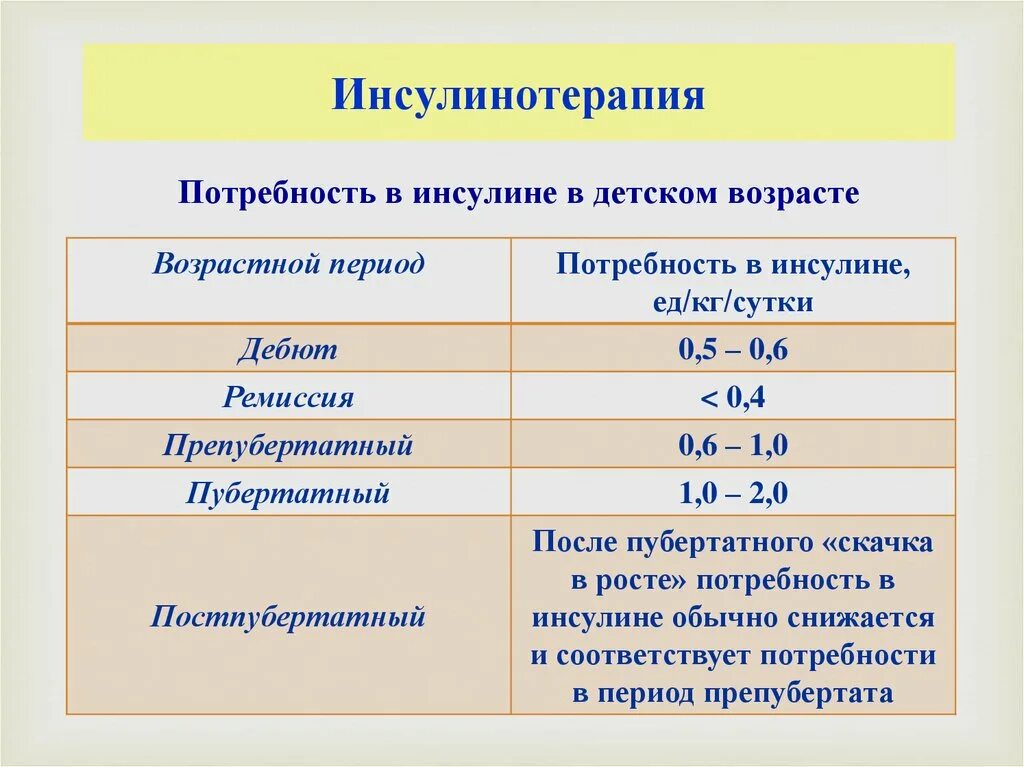 Инсулинотерапия

Потребность в инсулине в детском возрасте

| Возрастной период | Потребность в инсулине, ед/кг/сутки |
|---|---|
| Дебют | 0,5 – 0,6 |
| Ремиссия | < 0,4 |
| Препубертатный | 0,6 – 1,0 |
| Пубертатный | 1,0 – 2,0 |
| Постпубертатный | После пубертатного «скачка в росте» потребность в инсулине обычно снижается и соответствует потребности в период препубертата |